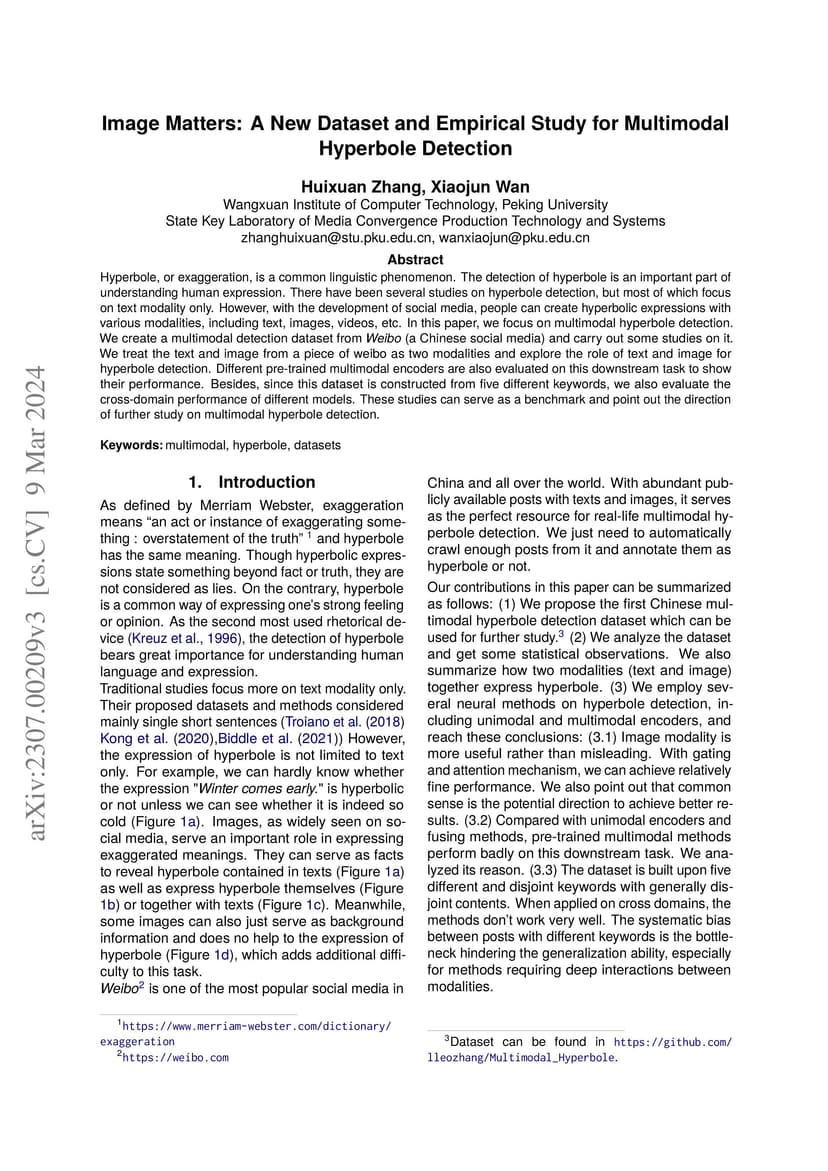 arXiv:2307.00209v3 [cs.CV] 9 Mar 2024

Image Matters: A New Dataset and Empirical Study for Multimodal Hyperbole Detection

Huixuan Zhang, Xiaojun Wan
Wangxuan Institute of Computer Technology, Peking University
State Key Laboratory of Media Convergence Production Technology and Systems
zhanghuixuan@stu.pku.edu.cn, wanxiaojun@pku.edu.cn

Abstract
Hyperbole, or exaggeration, is a common linguistic phenomenon. The detection of hyperbole is an important part of understanding human expression. There have been several studies on hyperbole detection, but most of which focus on text modality only. However, with the development of social media, people can create hyperbolic expressions with various modalities, including text, images, videos, etc. In this paper, we focus on multimodal hyperbole detection. We create a multimodal detection dataset from Weibo (a Chinese social media) and carry out some studies on it. We treat the text and image from a piece of weibo as two modalities and explore the role of text and image for hyperbole detection. Different pre-trained multimodal encoders are also evaluated on this downstream task to show their performance. Besides, since this dataset is constructed from five different keywords, we also evaluate the cross-domain performance of different models. These studies can serve as a benchmark and point out the direction of further study on multimodal hyperbole detection.

Keywords: multimodal, hyperbole, datasets

1. Introduction

As defined by Merriam Webster, exaggeration means “an act or instance of exaggerating something : overstatement of the truth” $^1$ and hyperbole has the same meaning. Though hyperbolic expressions state something beyond fact or truth, they are not considered as lies. On the contrary, hyperbole is a common way of expressing one’s strong feeling or opinion. As the second most used rhetorical device (Kreuz et al., 1996), the detection of hyperbole bears great importance for understanding human language and expression.
Traditional studies focus more on text modality only. Their proposed datasets and methods considered mainly single short sentences (Troiano et al. (2018) Kong et al. (2020),Biddle et al. (2021)) However, the expression of hyperbole is not limited to text only. For example, we can hardly know whether the expression "Winter comes early." is hyperbolic or not unless we can see whether it is indeed so cold (Figure 1a). Images, as widely seen on social media, serve an important role in expressing exaggerated meanings. They can serve as facts to reveal hyperbole contained in texts (Figure 1a) as well as express hyperbole themselves (Figure 1b) or together with texts (Figure 1c). Meanwhile, some images can also just serve as background information and does no help to the expression of hyperbole (Figure 1d), which adds additional difficulty to this task.
Weibo$^2$ is one of the most popular social media in China and all over the world. With abundant publicly available posts with texts and images, it serves as the perfect resource for real-life multimodal hyperbole detection. We just need to automatically crawl enough posts from it and annotate them as hyperbole or not.

Our contributions in this paper can be summarized as follows: (1) We propose the first Chinese multimodal hyperbole detection dataset which can be used for further study.$^3$ (2) We analyze the dataset and get some statistical observations. We also summarize how two modalities (text and image) together express hyperbole. (3) We employ several neural methods on hyperbole detection, including unimodal and multimodal encoders, and reach these conclusions: (3.1) Image modality is more useful rather than misleading. With gating and attention mechanism, we can achieve relatively fine performance. We also point out that common sense is the potential direction to achieve better results. (3.2) Compared with unimodal encoders and fusing methods, pre-trained multimodal methods perform badly on this downstream task. We analyzed its reason. (3.3) The dataset is built upon five different and disjoint keywords with generally disjoint contents. When applied on cross domains, the methods don’t work very well. The systematic bias between posts with different keywords is the bottleneck hindering the generalization ability, especially for methods requiring deep interactions between modalities.

$^1$https://www.merriam-webster.com/dictionary/exaggeration
$^2$https://weibo.com

$^3$Dataset can be found in https://github.com/lleozhang/Multimodal_Hyperbole.